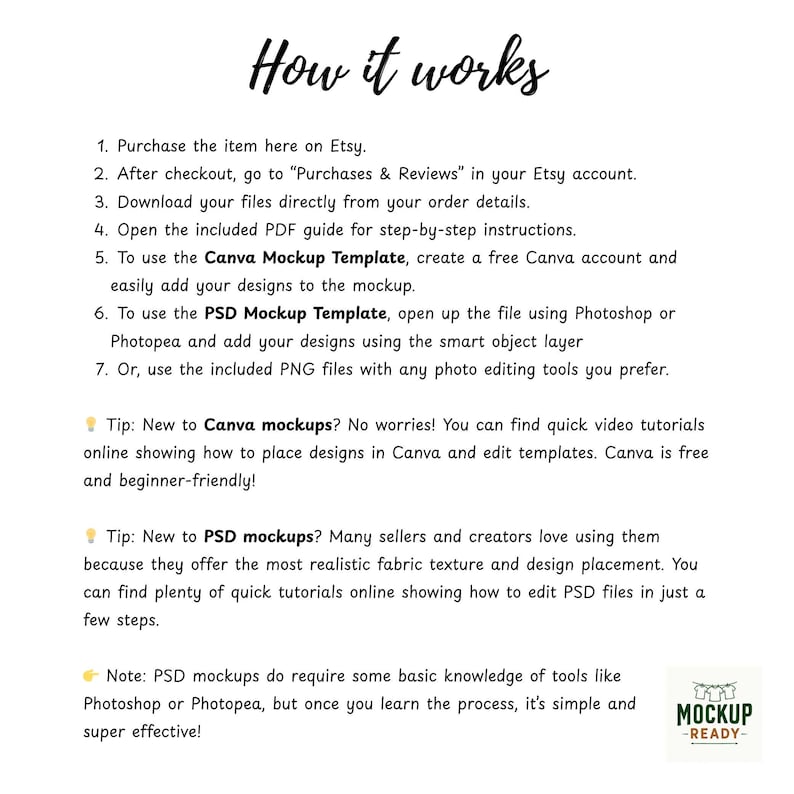 How it works

1. Purchase the item here on Etsy.
2. After checkout, go to "Purchases & Reviews" in your Etsy account.
3. Download your files directly from your order details.
4. Open the included PDF guide for step-by-step instructions.
5. To use the Canva Mockup Template, create a free Canva account and easily add your designs to the mockup.
6. To use the PSD Mockup Template, open up the file using Photoshop or Photopea and add your designs using the smart object layer
7. Or, use the included PNG files with any photo editing tools you prefer.

💡 Tip: New to Canva mockups? No worries! You can find quick video tutorials online showing how to place designs in Canva and edit templates. Canva is free and beginner-friendly!

💡 Tip: New to PSD mockups? Many sellers and creators love using them because they offer the most realistic fabric texture and design placement. You can find plenty of quick tutorials online showing how to edit PSD files in just a few steps.

👉 Note: PSD mockups do require some basic knowledge of tools like Photoshop or Photopea, but once you learn the process, it's simple and super effective!

MOCKUP
-READY-